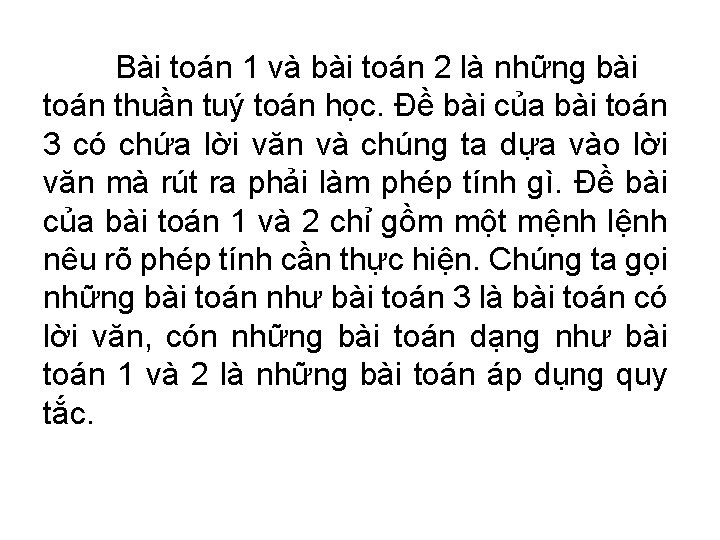 Bài toán 1 và bài toán 2 là những bài toán thuần tuý toán học. Đề bài của bài toán 3 có chứa lời văn và chúng ta dựa vào lời văn mà rút ra phải làm phép tính gì. Đề bài của bài toán 1 và 2 chỉ gồm một mệnh lệnh nêu rõ phép tính cần thực hiện. Chúng ta gọi những bài toán như bài toán 3 là bài toán có lời văn, cón những bài toán dạng như bài toán 1 và 2 là những bài toán áp dụng quy tắc.